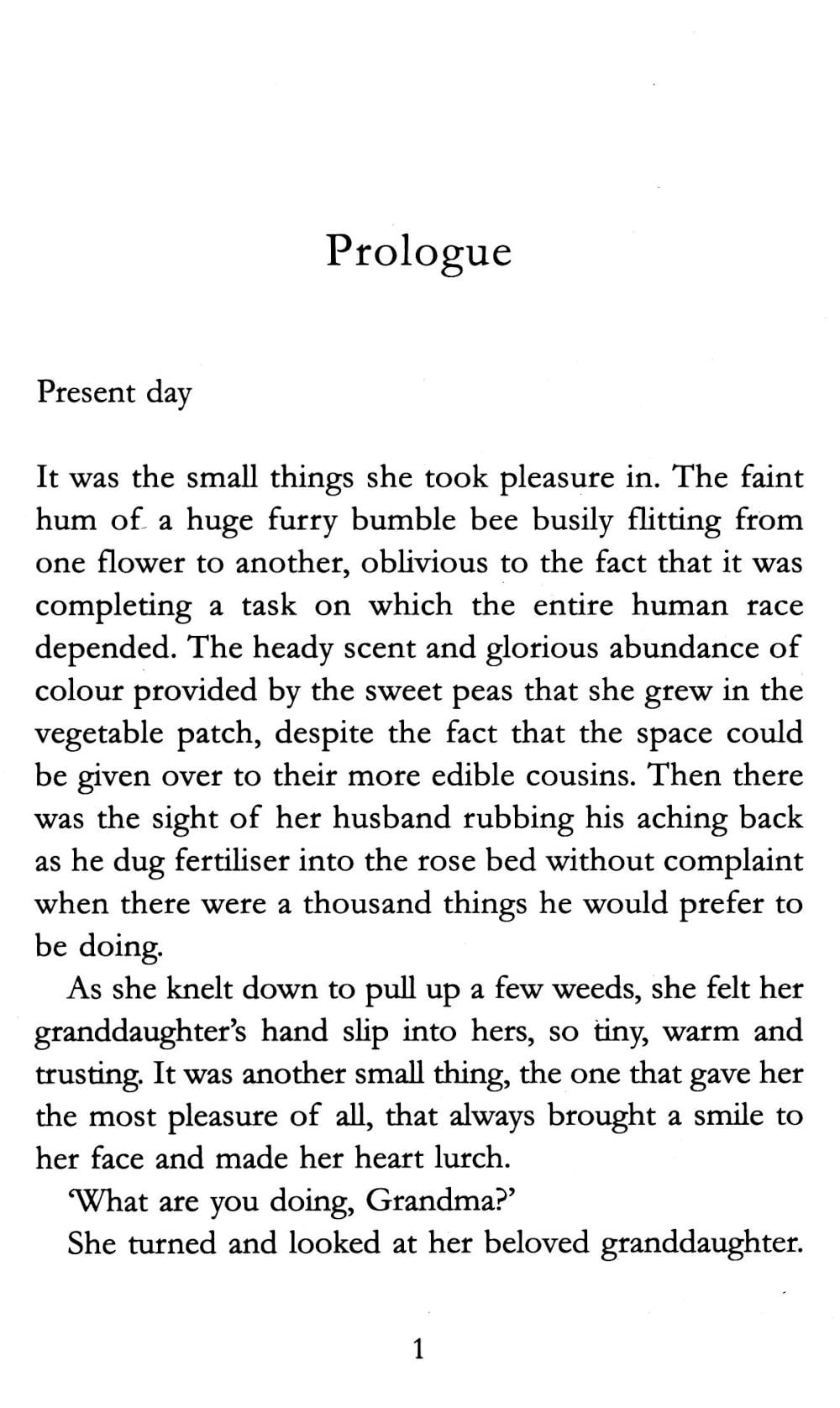 Prologue

Present day

It was the small things she took pleasure in. The faint hum of a huge furry bumble bee busily flitting from one flower to another, oblivious to the fact that it was completing a task on which the entire human race depended. The heady scent and glorious abundance of colour provided by the sweet peas that she grew in the vegetable patch, despite the fact that the space could be given over to their more edible cousins. Then there was the sight of her husband rubbing his aching back as he dug fertiliser into the rose bed without complaint when there were a thousand things he would prefer to be doing.

As she knelt down to pull up a few weeds, she felt her granddaughter's hand slip into hers, so tiny, warm and trusting. It was another small thing, the one that gave her the most pleasure of all, that always brought a smile to her face and made her heart lurch.

'What are you doing, Grandma?'

She turned and looked at her beloved granddaughter.

1